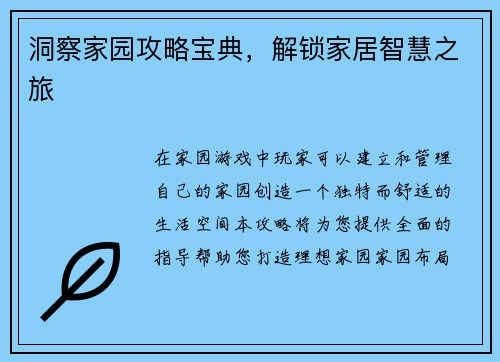 洞察家园攻略宝典，解锁家居智慧之旅

在家园游戏中玩家可以建立和管理自己的家园创造一个独特而舒适的生活空间本攻略将为您提供全面的指导帮助您打造理想家园家园布局